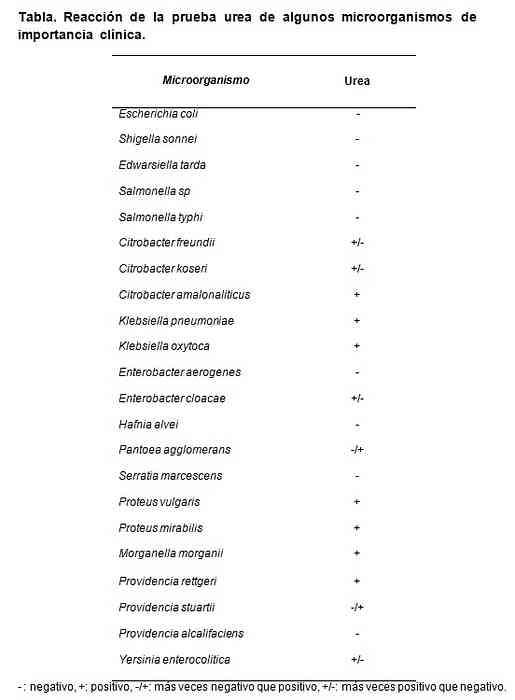 Tabla. Reacción de la prueba urea de algunos microorganismos de importancia clínica.

| Microorganismo | Urea |
|---|---|
| Escherichia coli | - |
| Shigella sonnei | - |
| Edwarsiella tarda | - |
| Salmonella sp | - |
| Salmonella typhi | - |
| Citrobacter freundii | +/- |
| Citrobacter koseri | +/- |
| Citrobacter amalonaliticus | + |
| Klebsiella pneumoniae | + |
| Klebsiella oxytoca | + |
| Enterobacter aerogenes | - |
| Enterobacter cloacae | +/- |
| Hafnia alvei | - |
| Pantoea agglomerans | -/+ |
| Serratia marcescens | - |
| Proteus vulgaris | + |
| Proteus mirabilis | + |
| Morganella morganii | + |
| Providencia rettgeri | + |
| Providencia stuartii | -/+ |
| Providencia alcalifaciens | - |
| Yersinia enterocolitica | +/- |

-: negativo, +: positivo, -/+: más veces negativo que positivo, +/-: más veces positivo que negativo.